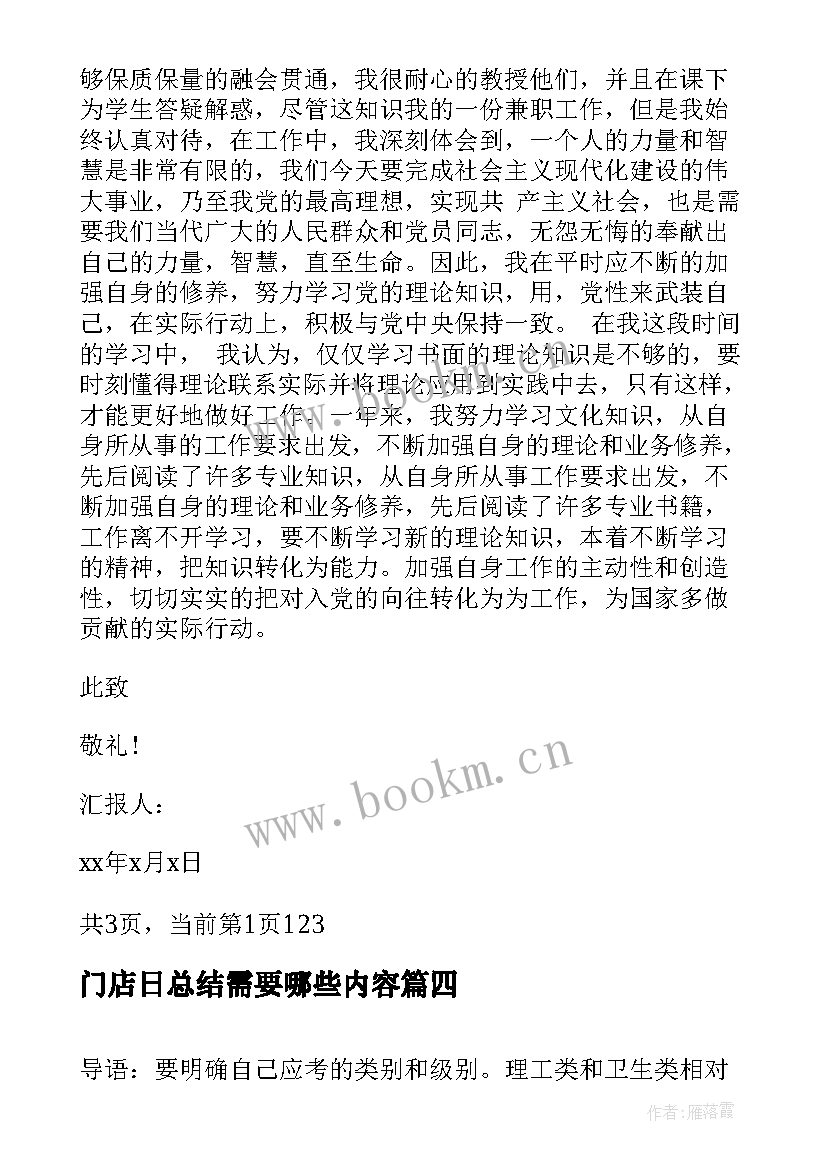 够保质保量的融会贯通，我很耐心的教授他们，并且在课下为学生答疑解惑，尽管这知识我的一份兼职工作，但是我始终认真对待，在工作中，我深刻体会到，一个人的力量和智慧是非常有限的，我们今天要完成社会主义现代化建设的伟大事业，乃至我党的最高理想，实现共 产主义社会，也是需要我们当代广大的人民群众和党员同志，无怨无悔的奉献出自己的力量，智慧，直至生命。因此，我在平时应不断的加强自身的修养，努力学习党的理论知识，用，党性来武装自己，在实际行动上，积极与党中央保持一致。 在我这段时间的学习中， 我认为，仅仅学习书面的理论知识是不够的，要时刻懂得理论联系实际并将理论应用到实践中去，只有这样，才能更好地做好工作。一年来，我努力学习文化知识，从自身所从事的工作要求出发，不断加强自身的理论和业务修养，先后阅读了许多专业知识，从自身所从事工作要求出发，不断加强自身的理论和业务修养，先后阅读了许多专业书籍，工作离不开学习，要不断学习新的理论知识，本着不断学习的精神，把知识转化为能力。加强自身工作的主动性和创造性，切切实实的把对入党的向往转化为为工作，为国家多做贡献的实际行动。

此致

敬礼！

汇报人：

xx年x月x日

共3页，当前第1页123

门店日总结需要哪些内容篇四

导语：要明确自己应考的类别和级别。理工类和卫生类相对

www.bookm.cn

作者：雁落霞